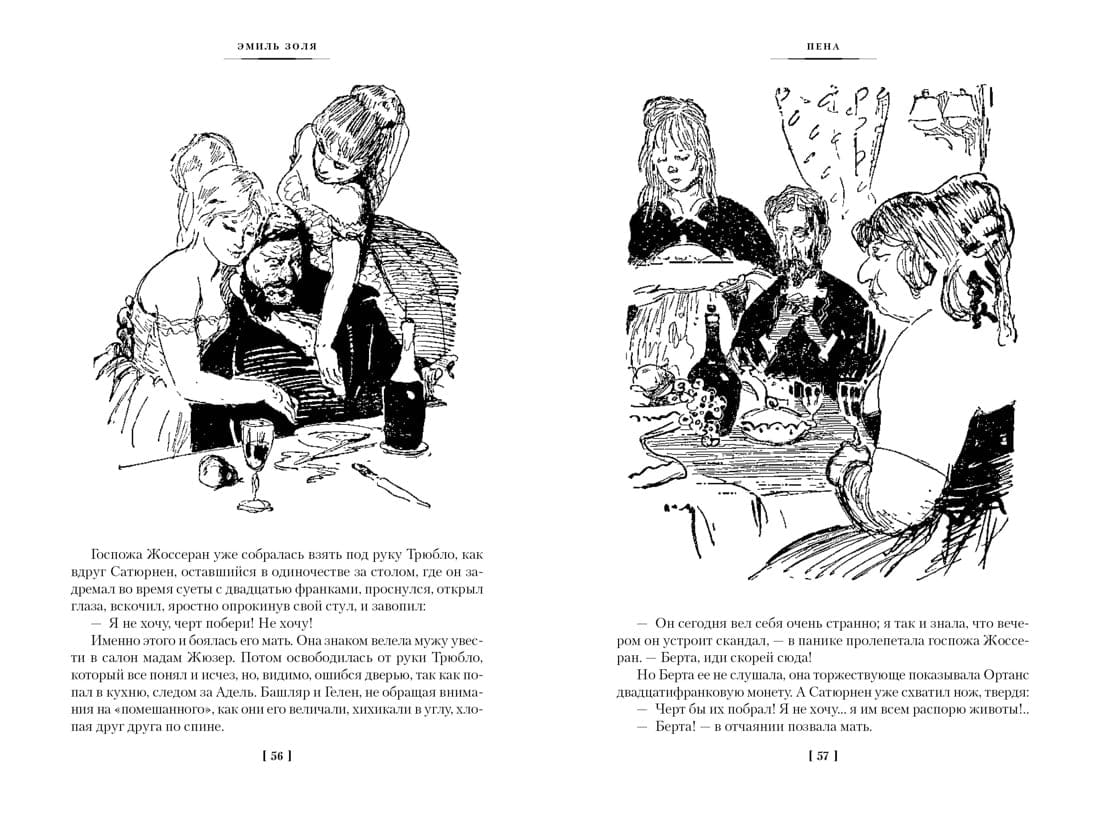 ЭМИЛЬ ЗОЛЯ

Госпожа Жоссеран уже собралась взять под руку Трюбло, как вдруг Сатюрнен, оставшийся в одиночестве за столом, где он задремал во время суеты с двадцатью франками, проснулся, открыл глаза, вскочил, яростно опрокинув свой стул, и завопил:

— Я не хочу, черт побери! Не хочу!

Именно этого и боялась его мать. Она знаком велела мужу увести в салон мадам Жюзер. Потом освободилась от руки Трюбло, который все понял и исчез, но, видимо, ошибся дверью, так как попал в кухню, следом за Адель. Башляр и Гелен, не обращая внимания на «помешанного», как они его величали, хихикали в углу, хлопая друг друга по спине.

[ 56 ]

ПЕНА

— Он сегодня вел себя очень странно; я так и знала, что вечером он устроит скандал, — в панике пролепетала госпожа Жоссеран. — Берта, иди скорей сюда!

Но Берта ее не слушала, она торжествующе показывала Ортанс двадцатифранковую монету. А Сатюрнен уже схватил нож, твердя:

— Черт бы их побрал! Я не хочу... я им всем распорю животы!..

— Берта! — в отчаянии позвала мать.

[ 57 ]